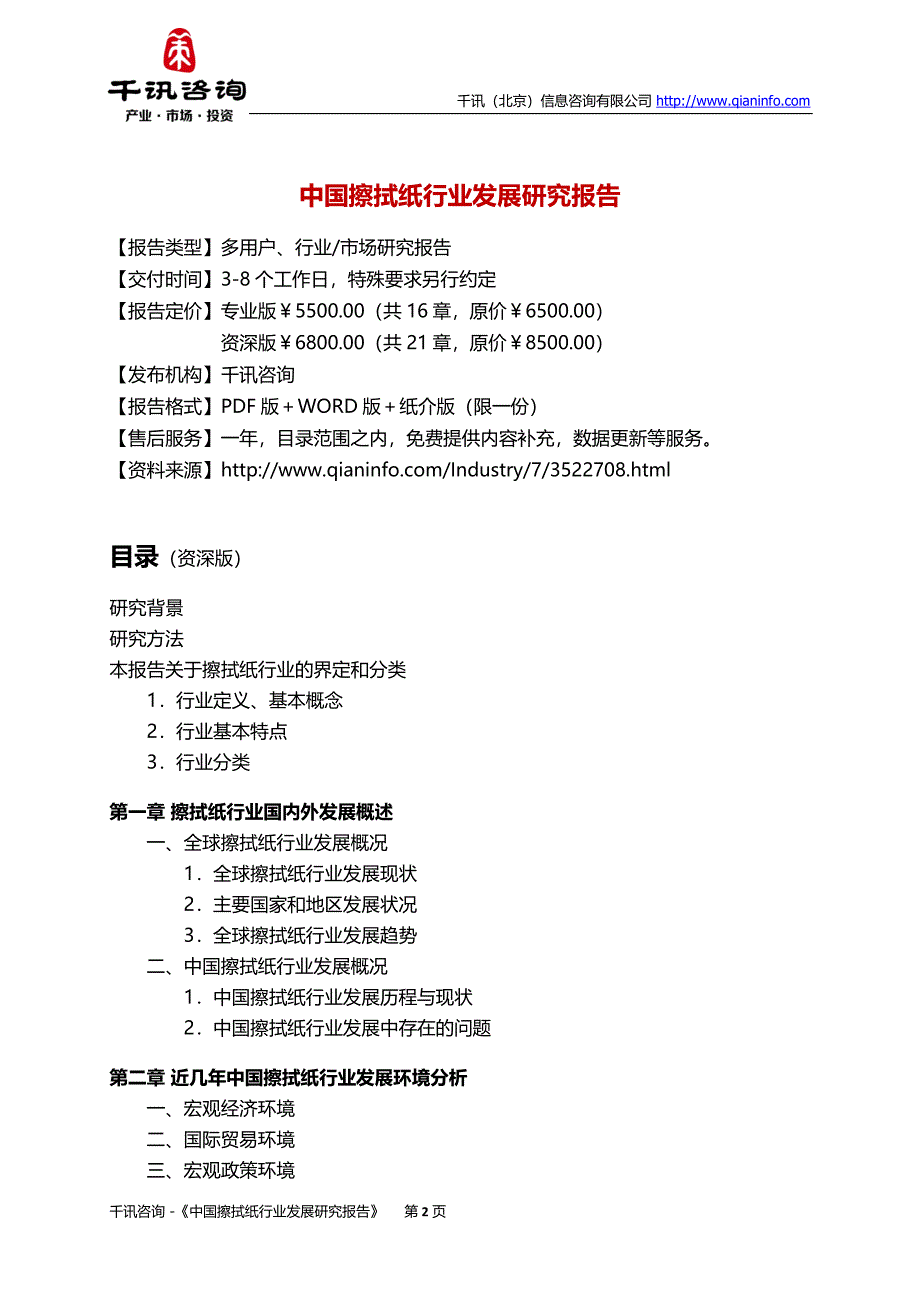 千讯咨询
产业·市场·投资

千讯（北京）信息咨询有限公司 http://www.qianinfo.com

中国擦拭纸行业发展研究报告

【报告类型】多用户、行业/市场研究报告
【交付时间】3-8 个工作日，特殊要求另行约定
【报告定价】专业版￥5500.00（共 16 章，原价￥6500.00）
资深版￥6800.00（共 21 章，原价￥8500.00）
【发布机构】千讯咨询
【报告格式】PDF 版＋WORD 版＋纸介版（限一份）
【售后服务】一年，目录范围之内，免费提供内容补充，数据更新等服务。
【资料来源】http://www.qianinfo.com/Industry/7/3522708.html

目录（资深版）

研究背景
研究方法
本报告关于擦拭纸行业的界定和分类
1．行业定义、基本概念
2．行业基本特点
3．行业分类

第一章 擦拭纸行业国内外发展概述
一、全球擦拭纸行业发展概况
1．全球擦拭纸行业发展现状
2．主要国家和地区发展状况
3．全球擦拭纸行业发展趋势
二、中国擦拭纸行业发展概况
1．中国擦拭纸行业发展历程与现状
2．中国擦拭纸行业发展中存在的问题

第二章 近几年中国擦拭纸行业发展环境分析
一、宏观经济环境
二、国际贸易环境
三、宏观政策环境

千讯咨询 -《中国擦拭纸行业发展研究报告》 第 2 页